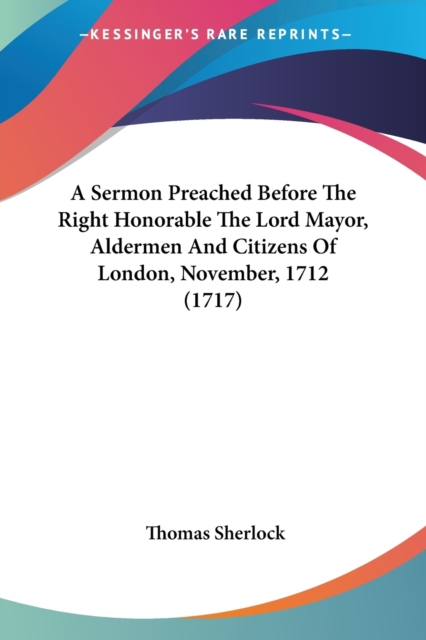 —KESSINGER'S RARE REPRINTS—

A Sermon Preached Before The Right Honorable The Lord Mayor, Aldermen And Citizens Of London, November, 1712 (1717)

Thomas Sherlock